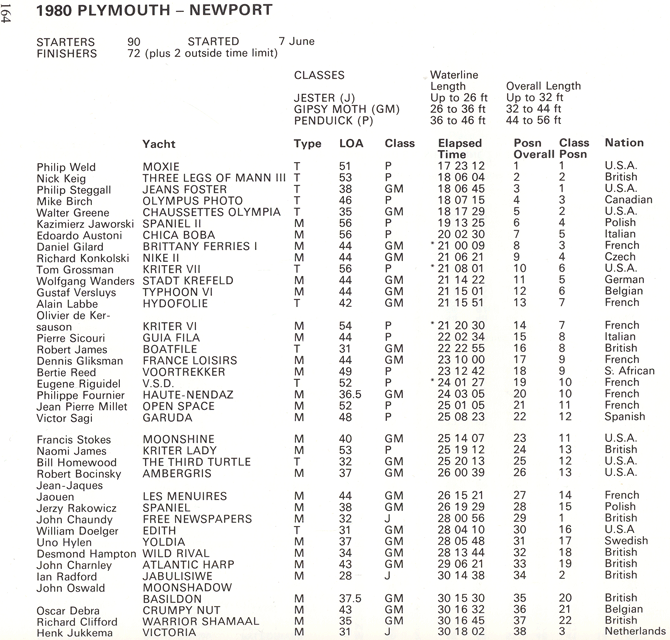 164

1980 PLYMOUTH – NEWPORT

STARTERS 90 STARTED 7 June
FINISHERS 72 (plus 2 outside time limit)

| CLASSES | Waterline Length | Overall Length |
|---|---|---|
| JESTER (J) | Up to 26 ft | Up to 32 ft |
| GIPSY MOTH (GM) | 26 to 36 ft | 32 to 44 ft |
| PENDUICK (P) | 36 to 46 ft | 44 to 56 ft |

| | Yacht | Type | LOA | Class | Elapsed Time | Posn Overall | Class Posn | Nation |
|---|---|---|---|---|---|---|---|---|
| Philip Weld | MOXIE | T | 51 | P | 17 23 12 | 1 | 1 | U.S.A. |
| Nick Keig | THREE LEGS OF MANN III | T | 53 | P | 18 06 04 | 2 | 2 | British |
| Philip Steggall | JEANS FOSTER | T | 38 | GM | 18 06 45 | 3 | 1 | U.S.A. |
| Mike Birch | OLYMPUS PHOTO | T | 46 | P | 18 07 15 | 4 | 3 | Canadian |
| Walter Greene | CHAUSSETTES OLYMPIA | T | 35 | GM | 18 17 29 | 5 | 2 | U.S.A. |
| Kazimierz Jaworski | SPANIEL II | M | 56 | P | 19 13 25 | 6 | 4 | Polish |
| Edoardo Austoni | CHICA BOBA | M | 56 | P | 20 02 30 | 7 | 5 | Italian |
| Daniel Gilard | BRITTANY FERRIES I | M | 44 | GM | * 21 00 09 | 8 | 3 | French |
| Richard Konkolski | NIKE II | M | 44 | GM | 21 06 21 | 9 | 4 | Czech |
| Tom Grossman | KRITER VII | T | 56 | P | * 21 08 01 | 10 | 6 | U.S.A. |
| Wolfgang Wanders | STADT KREFELD | M | 44 | GM | 21 14 22 | 11 | 5 | German |
| Gustaf Versluys | TYPHOON VI | M | 44 | GM | 21 15 01 | 12 | 6 | Belgian |
| Alain Labbe | HYDOFOLIE | T | 42 | GM | 21 15 51 | 13 | 7 | French |
| Olivier de Kersauson | KRITER VI | M | 54 | P | * 21 20 30 | 14 | 7 | French |
| Pierre Sicouri | GUIA FILA | M | 44 | P | 22 02 34 | 15 | 8 | Italian |
| Robert James | BOATFILE | T | 31 | GM | 22 22 55 | 16 | 8 | British |
| Dennis Gliksman | FRANCE LOISIRS | M | 44 | GM | 23 10 00 | 17 | 9 | French |
| Bertie Reed | VOORTREKKER | M | 49 | P | 23 12 42 | 18 | 9 | S. African |
| Eugene Riguidel | V.S.D. | T | 52 | P | * 24 01 27 | 19 | 10 | French |
| Philippe Fournier | HAUTE-NENDAZ | M | 36.5 | GM | 24 03 05 | 20 | 10 | French |
| Jean Pierre Millet | OPEN SPACE | M | 52 | P | 25 01 05 | 21 | 11 | French |
| Victor Sagi | GARUDA | M | 48 | P | 25 08 23 | 22 | 12 | Spanish |
| Francis Stokes | MOONSHINE | M | 40 | GM | 25 14 07 | 23 | 11 | U.S.A. |
| Naomi James | KRITER LADY | M | 53 | P | 25 19 12 | 24 | 13 | British |
| Bill Homewood | THE THIRD TURTLE | T | 32 | GM | 25 20 13 | 25 | 12 | U.S.A. |
| Robert Bocinsky | AMBERGRIS | M | 37 | GM | 26 00 39 | 26 | 13 | U.S.A. |
| Jean-Jaques Jaouen | LES MENUIRES | M | 44 | GM | 26 15 21 | 27 | 14 | French |
| Jerzy Rakowicz | SPANIEL | M | 38 | GM | 26 19 29 | 28 | 15 | Polish |
| John Chaundy | FREE NEWSPAPERS | M | 32 | J | 28 00 56 | 29 | 1 | British |
| William Doelger | EDITH | T | 31 | GM | 28 04 10 | 30 | 16 | U.S.A |
| Uno Hylen | YOLDIA | M | 37 | GM | 28 05 48 | 31 | 17 | Swedish |
| Desmond Hampton | WILD RIVAL | M | 34 | GM | 28 13 44 | 32 | 18 | British |
| John Charnley | ATLANTIC HARP | M | 43 | GM | 29 06 21 | 33 | 19 | British |
| Ian Radford | JABULISIWE | M | 28 | J | 30 14 38 | 34 | 2 | British |
| John Oswald | MOONSHADOW BASILDON | M | 37.5 | GM | 30 15 30 | 35 | 20 | British |
| Oscar Debra | CRUMPY NUT | M | 43 | GM | 30 16 32 | 36 | 21 | Belgian |
| Richard Clifford | WARRIOR SHAMAAL | M | 35 | GM | 30 16 45 | 37 | 22 | British |
| Henk Jukkema | VICTORIA | M | 31 | J | 30 18 02 | 38 | 3 | Netherlands |